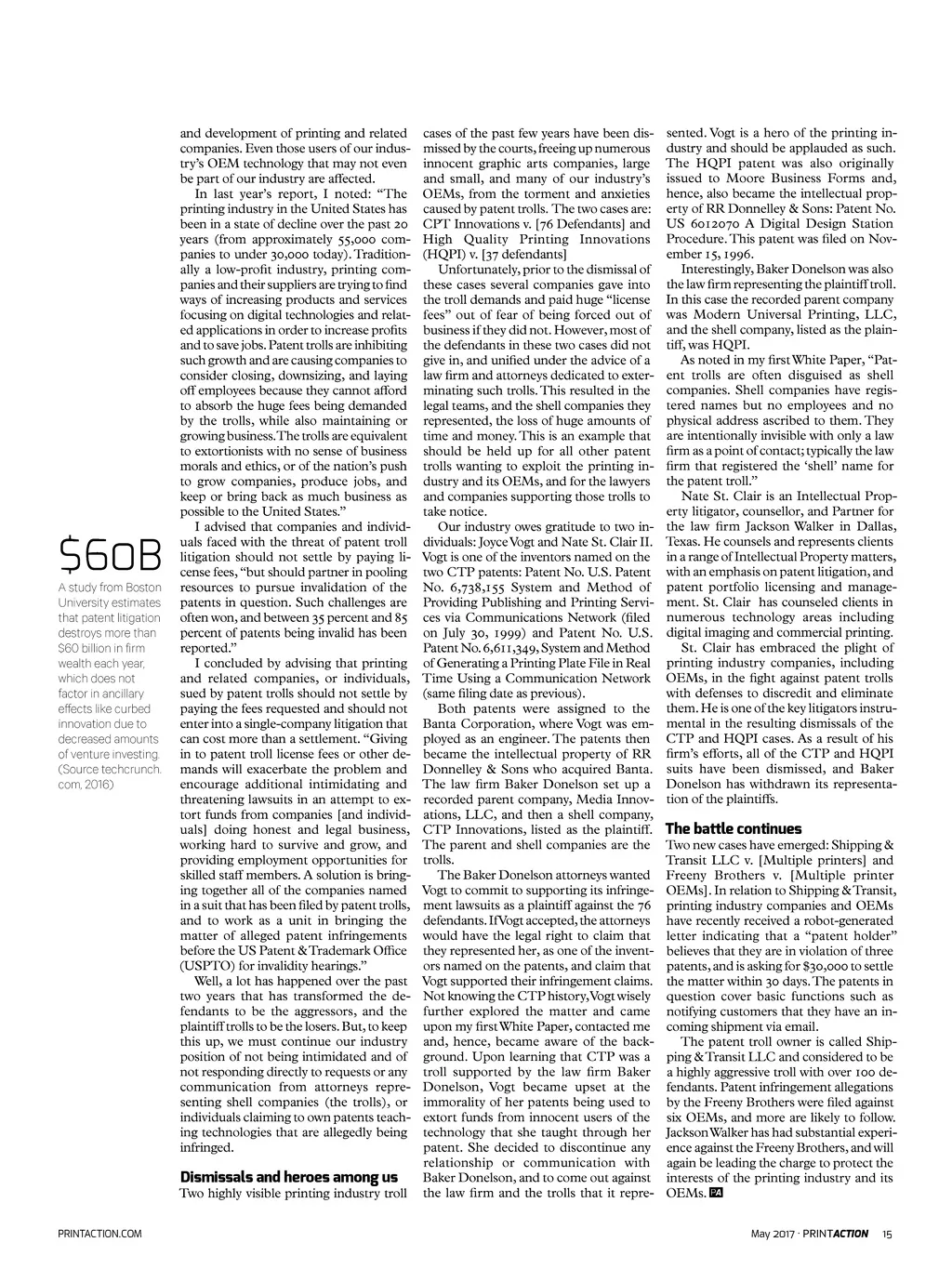 $60B

A study from Boston University estimates that patent litigation destroys more than $60 billion in firm wealth each year, which does not factor in ancillary effects like curbed innovation due to decreased amounts of venture investing. (Source techcrunch.com, 2016)

and development of printing and related companies. Even those users of our industry's OEM technology that may not even be part of our industry are affected.

In last year's report, I noted: "The printing industry in the United States has been in a state of decline over the past 20 years (from approximately 55,000 companies to under 30,000 today). Traditionally a low-profit industry, printing companies and their suppliers are trying to find ways of increasing products and services focusing on digital technologies and related applications in order to increase profits and to save jobs. Patent trolls are inhibiting such growth and are causing companies to consider closing, downsizing, and laying off employees because they cannot afford to absorb the huge fees being demanded by the trolls, while also maintaining or growing business. The trolls are equivalent to extortionists with no sense of business morals and ethics, or of the nation's push to grow companies, produce jobs, and keep or bring back as much business as possible to the United States."

I advised that companies and individuals faced with the threat of patent troll litigation should not settle by paying license fees, "but should partner in pooling resources to pursue invalidation of the patents in question. Such challenges are often won, and between 35 percent and 85 percent of patents being invalid has been reported."

I concluded by advising that printing and related companies, or individuals, sued by patent trolls should not settle by paying the fees requested and should not enter into a single-company litigation that can cost more than a settlement. "Giving in to patent troll license fees or other demands will exacerbate the problem and encourage additional intimidating and threatening lawsuits in an attempt to extort funds from companies [and individuals] doing honest and legal business, working hard to survive and grow, and providing employment opportunities for skilled staff members. A solution is bringing together all of the companies named in a suit that has been filed by patent trolls, and to work as a unit in bringing the matter of alleged patent infringements before the US Patent & Trademark Office (USPTO) for invalidity hearings."

Well, a lot has happened over the past two years that has transformed the defendants to be the aggressors, and the plaintiff trolls to be the losers. But, to keep this up, we must continue our industry position of not being intimidated and of not responding directly to requests or any communication from attorneys representing shell companies (the trolls), or individuals claiming to own patents teaching technologies that are allegedly being infringed.

Dismissals and heroes among us

Two highly visible printing industry troll cases of the past few years have been dismissed by the courts, freeing up numerous innocent graphic arts companies, large and small, and many of our industry's OEMs, from the torment and anxieties caused by patent trolls. The two cases are: CPT Innovations v. [76 Defendants] and High Quality Printing Innovations (HQPI) v. [37 defendants]

Unfortunately, prior to the dismissal of these cases several companies gave into the troll demands and paid huge "license fees" out of fear of being forced out of business if they did not. However, most of the defendants in these two cases did not give in, and unified under the advice of a law firm and attorneys dedicated to exterminating such trolls. This resulted in the legal teams, and the shell companies they represented, the loss of huge amounts of time and money. This is an example that should be held up for all other patent trolls wanting to exploit the printing industry and its OEMs, and for the lawyers and companies supporting those trolls to take notice.

Our industry owes gratitude to two individuals: Joyce Vogt and Nate St. Clair II. Vogt is one of the inventors named on the two CTP patents: Patent No. U.S. Patent No. 6,738,155 System and Method of Providing Publishing and Printing Services via Communications Network (filed on July 30, 1999) and Patent No. U.S. Patent No. 6,611,349, System and Method of Generating a Printing Plate File in Real Time Using a Communication Network (same filing date as previous).

Both patents were assigned to the Banta Corporation, where Vogt was employed as an engineer. The patents then became the intellectual property of RR Donnelley & Sons who acquired Banta. The law firm Baker Donelson set up a recorded parent company, Media Innovations, LLC, and then a shell company, CTP Innovations, listed as the plaintiff. The parent and shell companies are the trolls.

The Baker Donelson attorneys wanted Vogt to commit to supporting its infringement lawsuits as a plaintiff against the 76 defendants. If Vogt accepted, the attorneys would have the legal right to claim that they represented her, as one of the inventors named on the patents, and claim that Vogt supported their infringement claims. Not knowing the CTP history, Vogt wisely further explored the matter and came upon my first White Paper, contacted me and, hence, became aware of the background. Upon learning that CTP was a troll supported by the law firm Baker Donelson, Vogt became upset at the immorality of her patents being used to extort funds from innocent users of the technology that she taught through her patent. She decided to discontinue any relationship or communication with Baker Donelson, and to come out against the law firm and the trolls that it represented. Vogt is a hero of the printing industry and should be applauded as such.

The HQPI patent was also originally issued to Moore Business Forms and, hence, also became the intellectual property of RR Donnelley & Sons: Patent No. US 6012070 A Digital Design Station Procedure. This patent was filed on November 15, 1996.

Interestingly, Baker Donelson was also the law firm representing the plaintiff troll. In this case the recorded parent company was Modern Universal Printing, LLC, and the shell company, listed as the plaintiff, was HQPI.

As noted in my first White Paper, "Patent trolls are often disguised as shell companies. Shell companies have registered names but no employees and no physical address ascribed to them. They are intentionally invisible with only a law firm as a point of contact; typically the law firm that registered the 'shell' name for the patent troll."

Nate St. Clair is an Intellectual Property litigator, counsellor, and Partner for the law firm Jackson Walker in Dallas, Texas. He counsels and represents clients in a range of Intellectual Property matters, with an emphasis on patent litigation, and patent portfolio licensing and management. St. Clair has counseled clients in numerous technology areas including digital imaging and commercial printing.

St. Clair has embraced the plight of printing industry companies, including OEMs, in the fight against patent trolls with defenses to discredit and eliminate them. He is one of the key litigators instrumental in the resulting dismissals of the CTP and HQPI cases. As a result of his firm's efforts, all of the CTP and HQPI suits have been dismissed, and Baker Donelson has withdrawn its representation of the plaintiffs.

The battle continues

Two new cases have emerged: Shipping & Transit LLC v. [Multiple printers] and Freeny Brothers v. [Multiple printer OEMs]. In relation to Shipping & Transit, printing industry companies and OEMs have recently received a robot-generated letter indicating that a "patent holder" believes that they are in violation of three patents, and is asking for $30,000 to settle the matter within 30 days. The patents in question cover basic functions such as notifying customers that they have an incoming shipment via email.

The patent troll owner is called Shipping & Transit LLC and considered to be a highly aggressive troll with over 100 defendants. Patent infringement allegations by the Freeny Brothers were filed against six OEMs, and more are likely to follow. Jackson Walker has had substantial experience against the Freeny Brothers, and will again be leading the charge to protect the interests of the printing industry and its OEMs. PA

PRINTACTION.COM

May 2017 · PRINTACTION 15